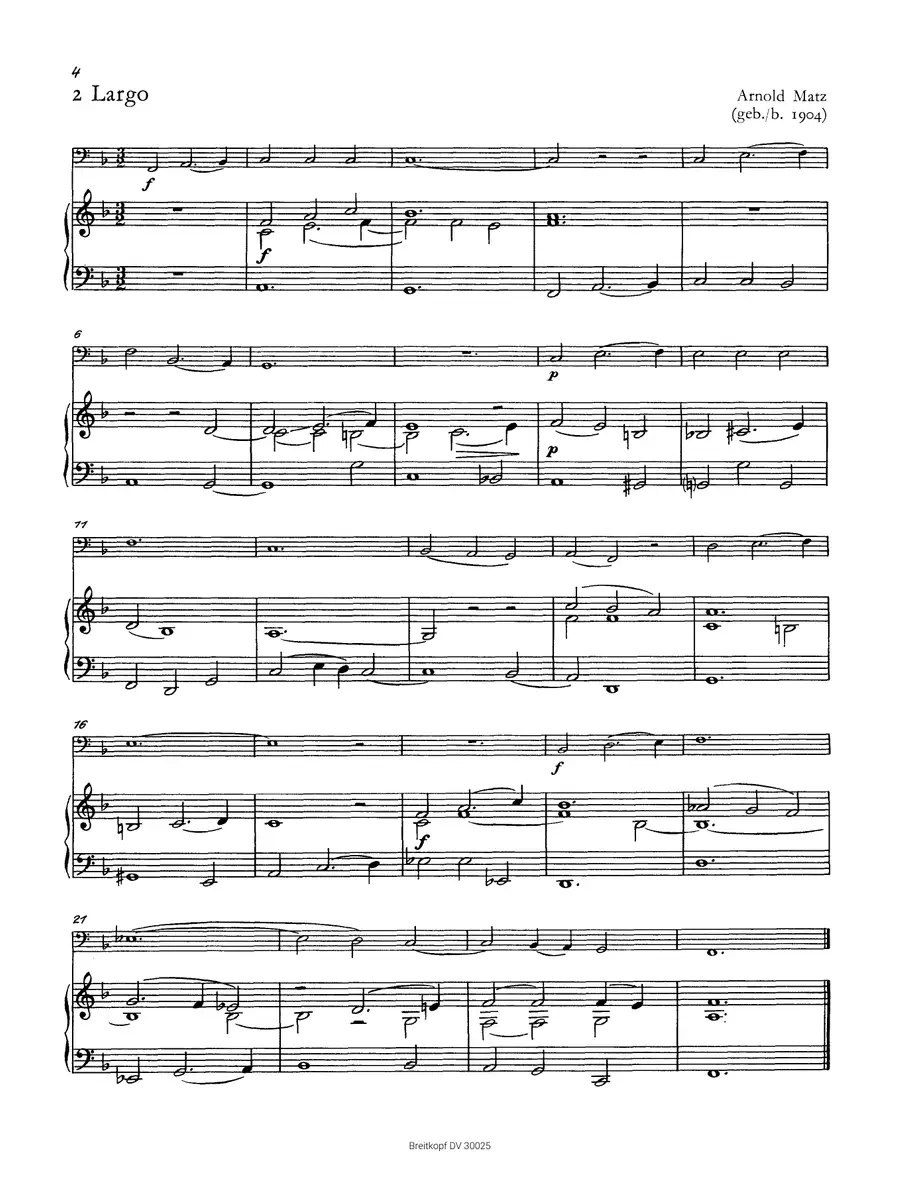 4

2 Largo

Arnold Matz
(geb./b. 1904)

f

f

6

p

p

11

16

f

f

21

Breitkopf DV 30025